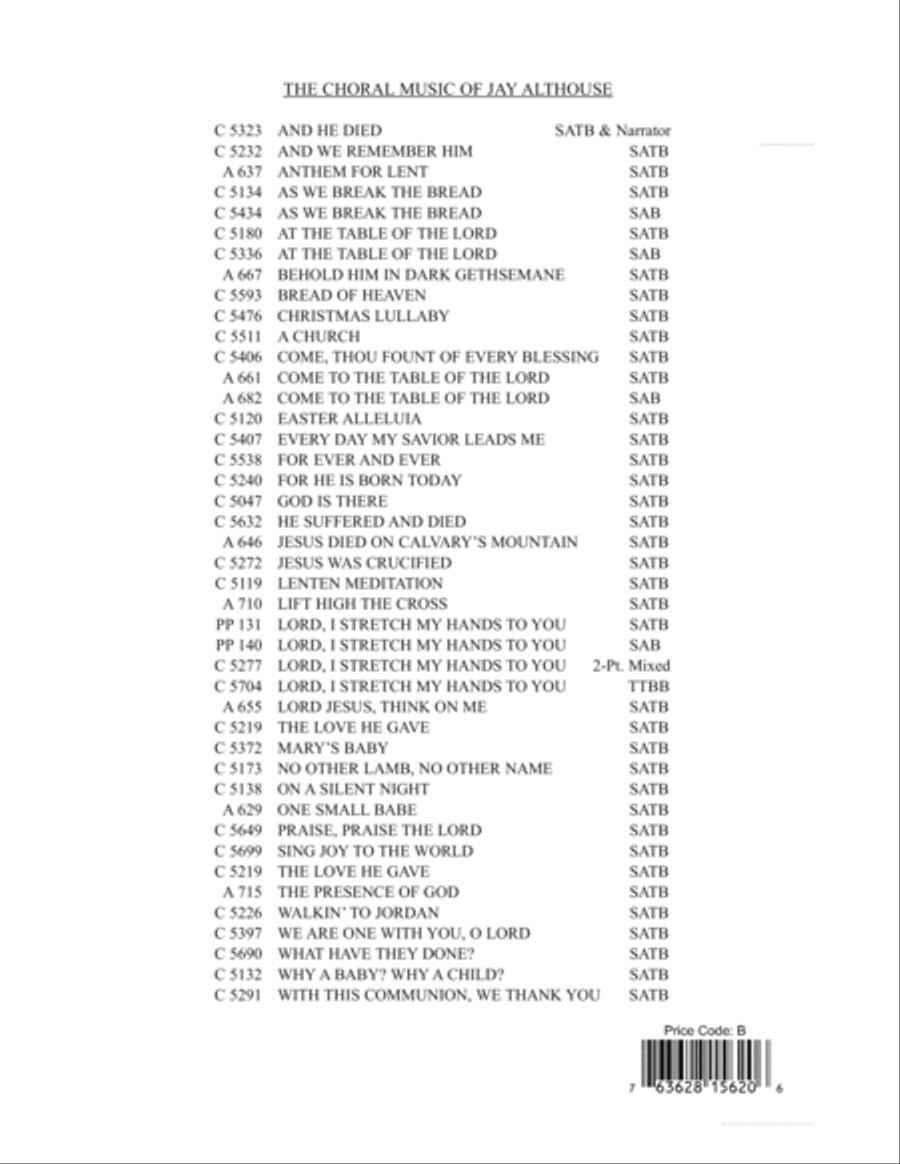 THE CHORAL MUSIC OF JAY ALTHOUSE

| | | |
|---|---|---|
| C 5323 | AND HE DIED | SATB & Narrator |
| C 5232 | AND WE REMEMBER HIM | SATB |
| A 637 | ANTHEM FOR LENT | SATB |
| C 5134 | AS WE BREAK THE BREAD | SATB |
| C 5434 | AS WE BREAK THE BREAD | SAB |
| C 5180 | AT THE TABLE OF THE LORD | SATB |
| C 5336 | AT THE TABLE OF THE LORD | SAB |
| A 667 | BEHOLD HIM IN DARK GETHSEMANE | SATB |
| C 5593 | BREAD OF HEAVEN | SATB |
| C 5476 | CHRISTMAS LULLABY | SATB |
| C 5511 | A CHURCH | SATB |
| C 5406 | COME, THOU FOUNT OF EVERY BLESSING | SATB |
| A 661 | COME TO THE TABLE OF THE LORD | SATB |
| A 682 | COME TO THE TABLE OF THE LORD | SAB |
| C 5120 | EASTER ALLELUIA | SATB |
| C 5407 | EVERY DAY MY SAVIOR LEADS ME | SATB |
| C 5538 | FOR EVER AND EVER | SATB |
| C 5240 | FOR HE IS BORN TODAY | SATB |
| C 5047 | GOD IS THERE | SATB |
| C 5632 | HE SUFFERED AND DIED | SATB |
| A 646 | JESUS DIED ON CALVARY'S MOUNTAIN | SATB |
| C 5272 | JESUS WAS CRUCIFIED | SATB |
| C 5119 | LENTEN MEDITATION | SATB |
| A 710 | LIFT HIGH THE CROSS | SATB |
| PP 131 | LORD, I STRETCH MY HANDS TO YOU | SATB |
| PP 140 | LORD, I STRETCH MY HANDS TO YOU | SAB |
| C 5277 | LORD, I STRETCH MY HANDS TO YOU | 2-Pt. Mixed |
| C 5704 | LORD, I STRETCH MY HANDS TO YOU | TTBB |
| A 655 | LORD JESUS, THINK ON ME | SATB |
| C 5219 | THE LOVE HE GAVE | SATB |
| C 5372 | MARY'S BABY | SATB |
| C 5173 | NO OTHER LAMB, NO OTHER NAME | SATB |
| C 5138 | ON A SILENT NIGHT | SATB |
| A 629 | ONE SMALL BABE | SATB |
| C 5649 | PRAISE, PRAISE THE LORD | SATB |
| C 5699 | SING JOY TO THE WORLD | SATB |
| C 5219 | THE LOVE HE GAVE | SATB |
| A 715 | THE PRESENCE OF GOD | SATB |
| C 5226 | WALKIN' TO JORDAN | SATB |
| C 5397 | WE ARE ONE WITH YOU, O LORD | SATB |
| C 5690 | WHAT HAVE THEY DONE? | SATB |
| C 5132 | WHY A BABY? WHY A CHILD? | SATB |
| C 5291 | WITH THIS COMMUNION, WE THANK YOU | SATB |

Price Code: B

7 63628 15620 6